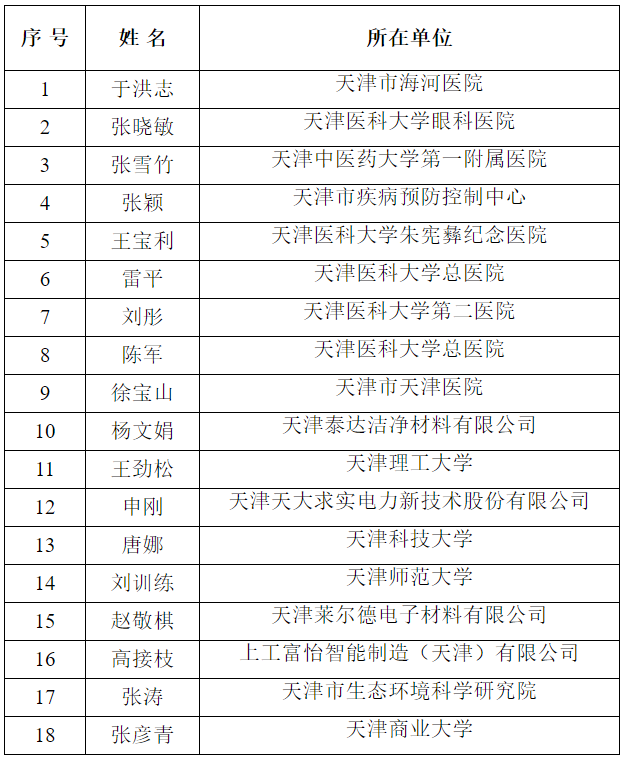 | 序 号 | 姓 名 | 所在单位 |
|---|---|---|
| 1 | 于洪志 | 天津市海河医院 |
| 2 | 张晓敏 | 天津医科大学眼科医院 |
| 3 | 张雪竹 | 天津中医药大学第一附属医院 |
| 4 | 张颖 | 天津市疾病预防控制中心 |
| 5 | 王宝利 | 天津医科大学朱宪彝纪念医院 |
| 6 | 雷平 | 天津医科大学总医院 |
| 7 | 刘彤 | 天津医科大学第二医院 |
| 8 | 陈军 | 天津医科大学总医院 |
| 9 | 徐宝山 | 天津市天津医院 |
| 10 | 杨文娟 | 天津泰达洁净材料有限公司 |
| 11 | 王劲松 | 天津理工大学 |
| 12 | 申刚 | 天津天大求实电力新技术股份有限公司 |
| 13 | 唐娜 | 天津科技大学 |
| 14 | 刘训练 | 天津师范大学 |
| 15 | 赵敬棋 | 天津莱尔德电子材料有限公司 |
| 16 | 高接枝 | 上工富怡智能制造（天津）有限公司 |
| 17 | 张涛 | 天津市生态环境科学研究院 |
| 18 | 张彦青 | 天津商业大学 |